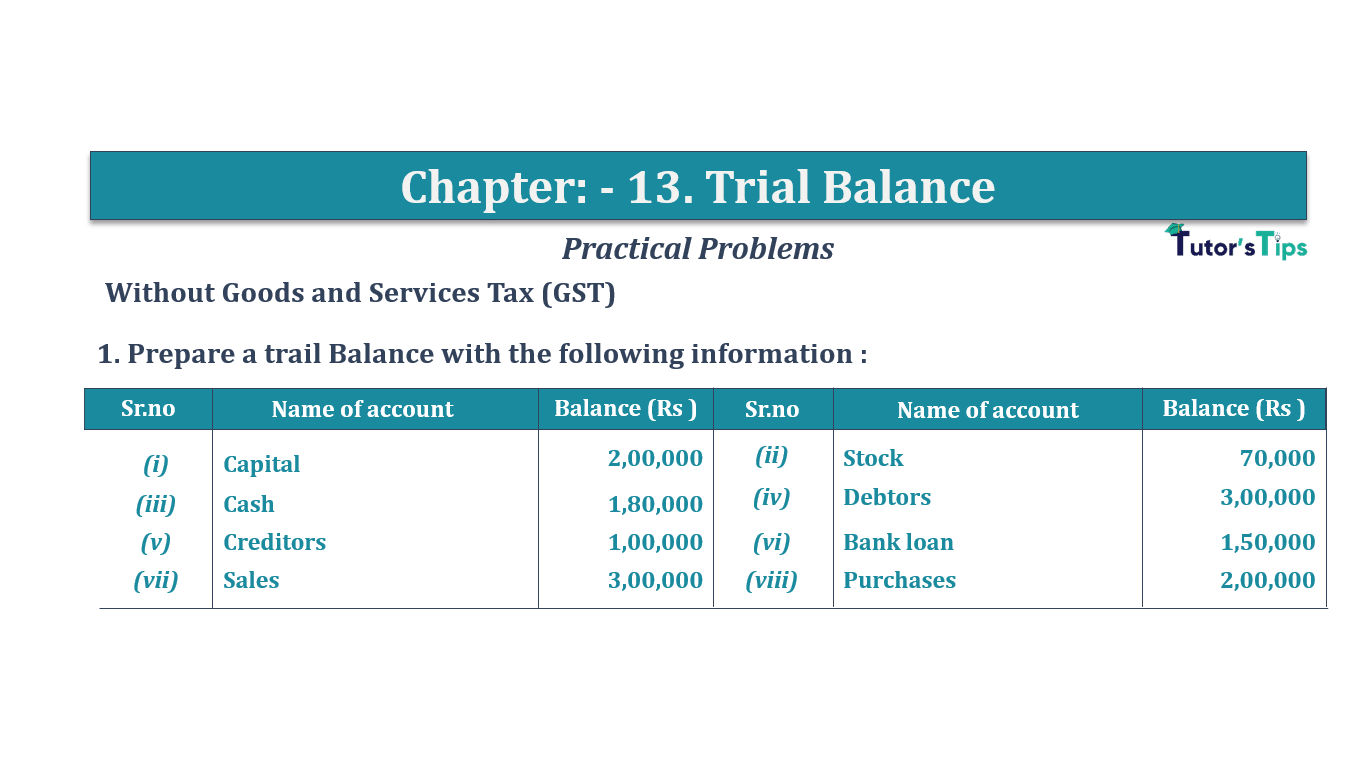 Chapter: - 13. Trial Balance

Practical Problems

Tutor's Tips

Without Goods and Services Tax (GST)

1. Prepare a trail Balance with the following information :

| Sr.no | Name of account | Balance (Rs ) | Sr.no | Name of account | Balance (Rs ) |
|---|---|---|---|---|---|
| (i) | Capital | 2,00,000 | (ii) | Stock | 70,000 |
| (iii) | Cash | 1,80,000 | (iv) | Debtors | 3,00,000 |
| (v) | Creditors | 1,00,000 | (vi) | Bank loan | 1,50,000 |
| (vii) | Sales | 3,00,000 | (viii) | Purchases | 2,00,000 |